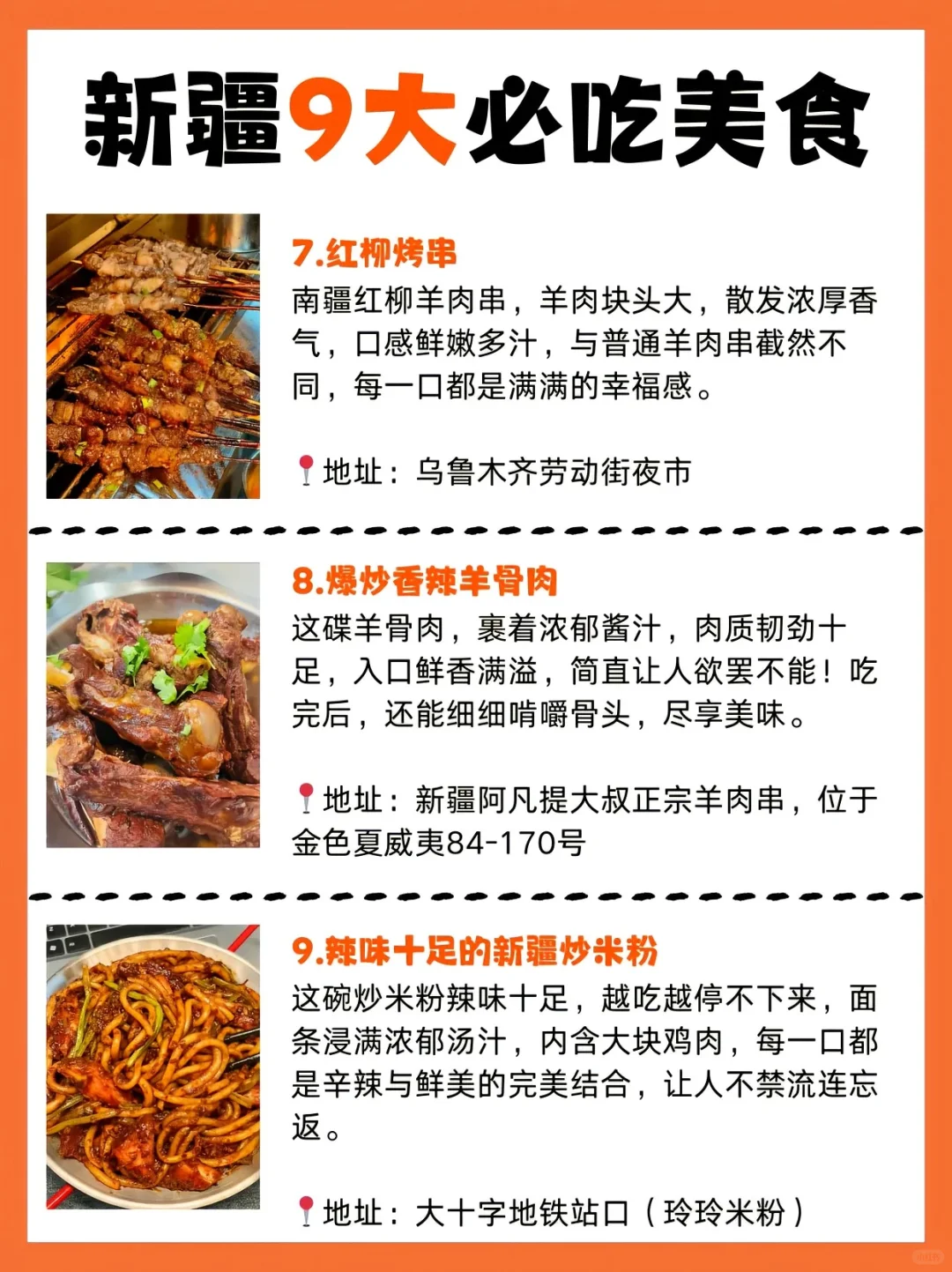 新疆9大必吃美食

7.红柳烤串

南疆红柳羊肉串，羊肉块头大，散发浓厚香气，口感鲜嫩多汁，与普通羊肉串截然不同，每一口都是满满的幸福感。

地址：乌鲁木齐劳动街夜市

8.爆炒香辣羊骨肉

这碟羊骨肉，裹着浓郁酱汁，肉质韧劲十足，入口鲜香满溢，简直让人欲罢不能！吃完后，还能细细啃嚼骨头，尽享美味。

地址：新疆阿凡提大叔正宗羊肉串，位于金色夏威夷84-170号

9.辣味十足的新疆炒米粉

这碗炒米粉辣味十足，越吃越停不下来，面条浸满浓郁汤汁，内含大块鸡肉，每一口都是辛辣与鲜美的完美结合，让人不禁流连忘返。

地址：大十字地铁站口（玲玲米粉）